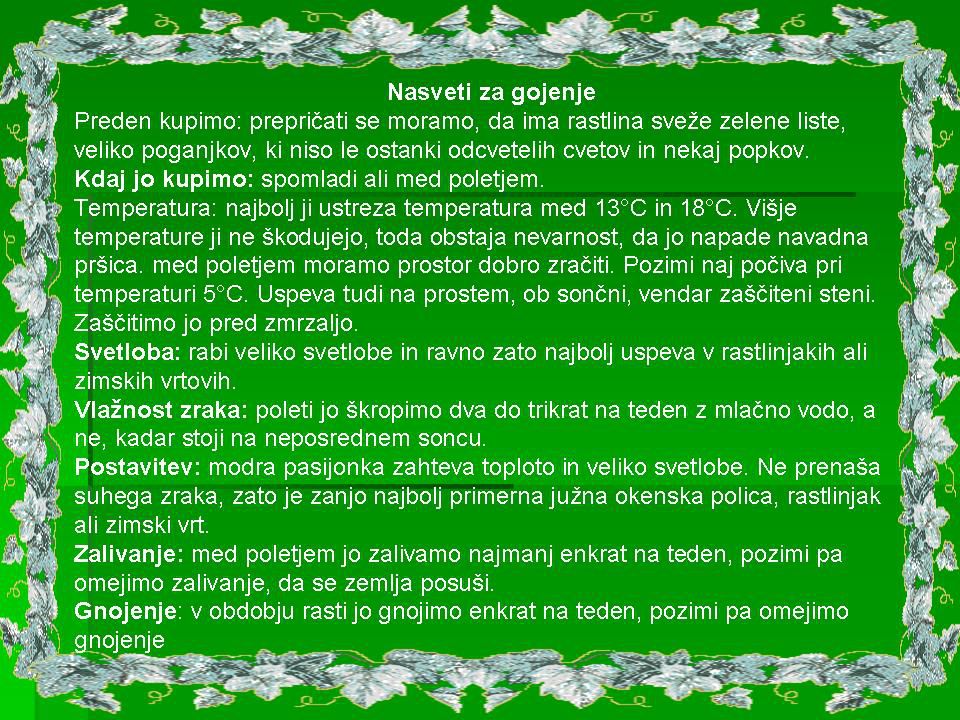 Nasveti za gojenje

Preden kupimo: prepričati se moramo, da ima rastlina sveže zelene liste, veliko poganjkov, ki niso le ostanki odcvetelih cvetov in nekaj popkov.

Kdaj jo kupimo: spomladi ali med poletjem.

Temperatura: najbolj ji ustreza temperatura med 13°C in 18°C. Višje temperature ji ne škodujejo, toda obstaja nevarnost, da jo napade navadna pršica. med poletjem moramo prostor dobro zračiti. Pozimi naj počiva pri temperaturi 5°C. Uspeva tudi na prostem, ob sončni, vendar zaščiteni steni. Zaščitimo jo pred zmrzaljo.

Svetloba: rabi veliko svetlobe in ravno zato najbolj uspeva v rastlinjakih ali zimskih vrtovih.

Vlažnost zraka: poleti jo škropimo dva do trikrat na teden z mlačno vodo, a ne, kadar stoji na neposrednem soncu.

Postavitev: modra pasijonka zahteva toploto in veliko svetlobe. Ne prenaša suhega zraka, zato je zanjo najbolj primerna južna okenska polica, rastlinjak ali zimski vrt.

Zalivanje: med poletjem jo zalivamo najmanj enkrat na teden, pozimi pa omejimo zalivanje, da se zemlja posuši.

Gnojenje: v obdobju rasti jo gnojimo enkrat na teden, pozimi pa omejimo gnojenje